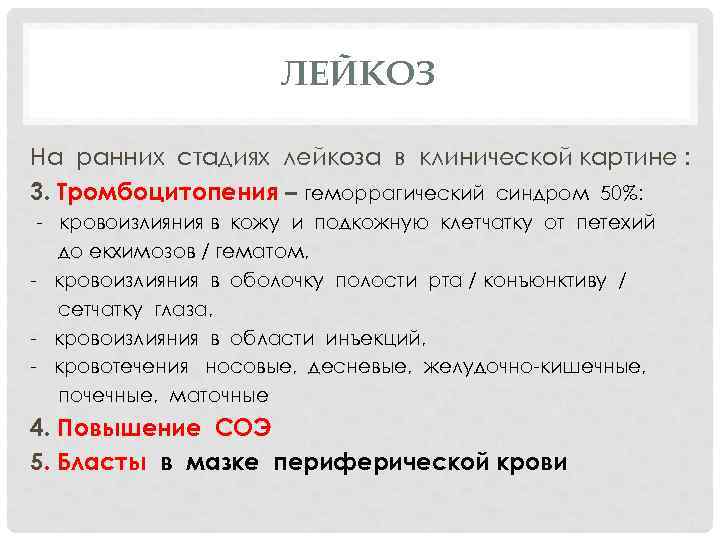 ЛЕЙКОЗ

На ранних стадиях лейкоза в клинической картине :

3. Тромбоцитопения – геморрагический синдром 50%:
- кровоизлияния в кожу и подкожную клетчатку от петехий до екхимозов / гематом,
- кровоизлияния в оболочку полости рта / конъюнктиву / сетчатку глаза,
- кровоизлияния в области инъекций,
- кровотечения носовые, десневые, желудочно-кишечные, почечные, маточные

4. Повышение СОЭ

5. Бласты в мазке периферической крови